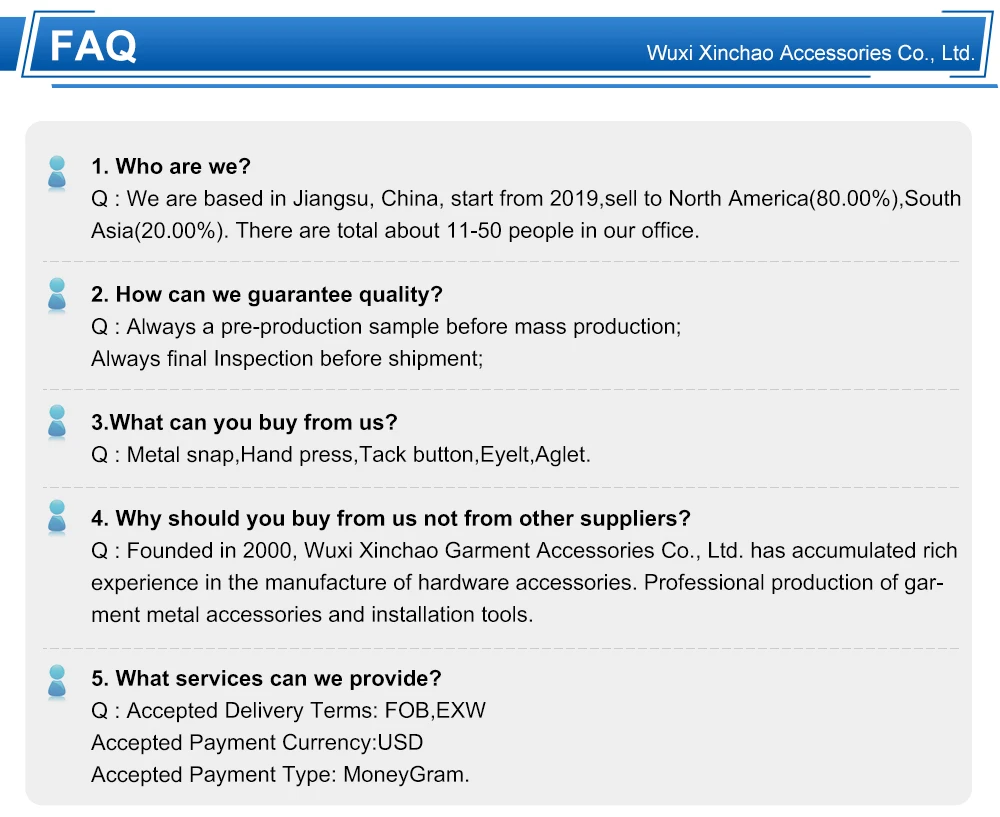 FAQ

Wuxi Xinchao Accessories Co., Ltd.

1. Who are we?

Q : We are based in Jiangsu, China, start from 2019,sell to North America(80.00%),South Asia(20.00%). There are total about 11-50 people in our office.

2. How can we guarantee quality?

Q : Always a pre-production sample before mass production;
Always final Inspection before shipment;

3.What can you buy from us?

Q : Metal snap,Hand press,Tack button,Eyelt,Aglet.

4. Why should you buy from us not from other suppliers?

Q : Founded in 2000, Wuxi Xinchao Garment Accessories Co., Ltd. has accumulated rich experience in the manufacture of hardware accessories. Professional production of garment metal accessories and installation tools.

5. What services can we provide?

Q : Accepted Delivery Terms: FOB,EXW
Accepted Payment Currency:USD
Accepted Payment Type: MoneyGram.